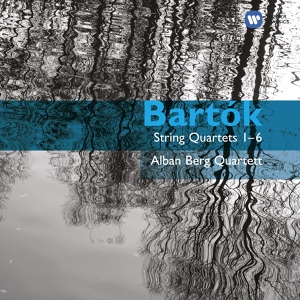 Bartók
String Quartets 1–6
Alban Berg Quartett